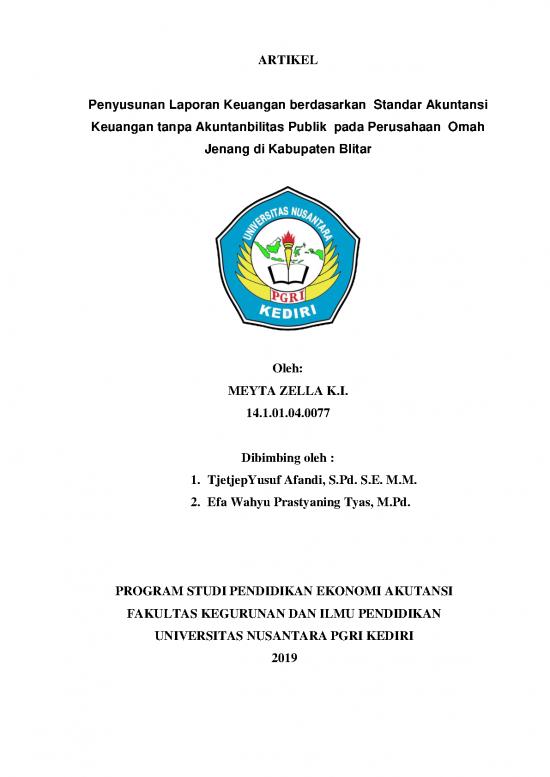 ARTIKEL

Penyusunan Laporan Keuangan berdasarkan Standar Akuntansi Keuangan tanpa Akuntanbilitas Publik pada Perusahaan Omah Jenang di Kabupaten Blitar

UNIVERSITAS NUSANTARA
PGRI
KEDIRI

Oleh:
MEYTA ZELLA K.I.
14.1.01.04.0077

Dibimbing oleh :
1. TjetjepYusuf Afandi, S.Pd. S.E. M.M.
2. Efa Wahyu Prastyaning Tyas, M.Pd.

PROGRAM STUDI PENDIDIKAN EKONOMI AKUTANSI
FAKULTAS KEGURUNAN DAN ILMU PENDIDIKAN
UNIVERSITAS NUSANTARA PGRI KEDIRI
2019